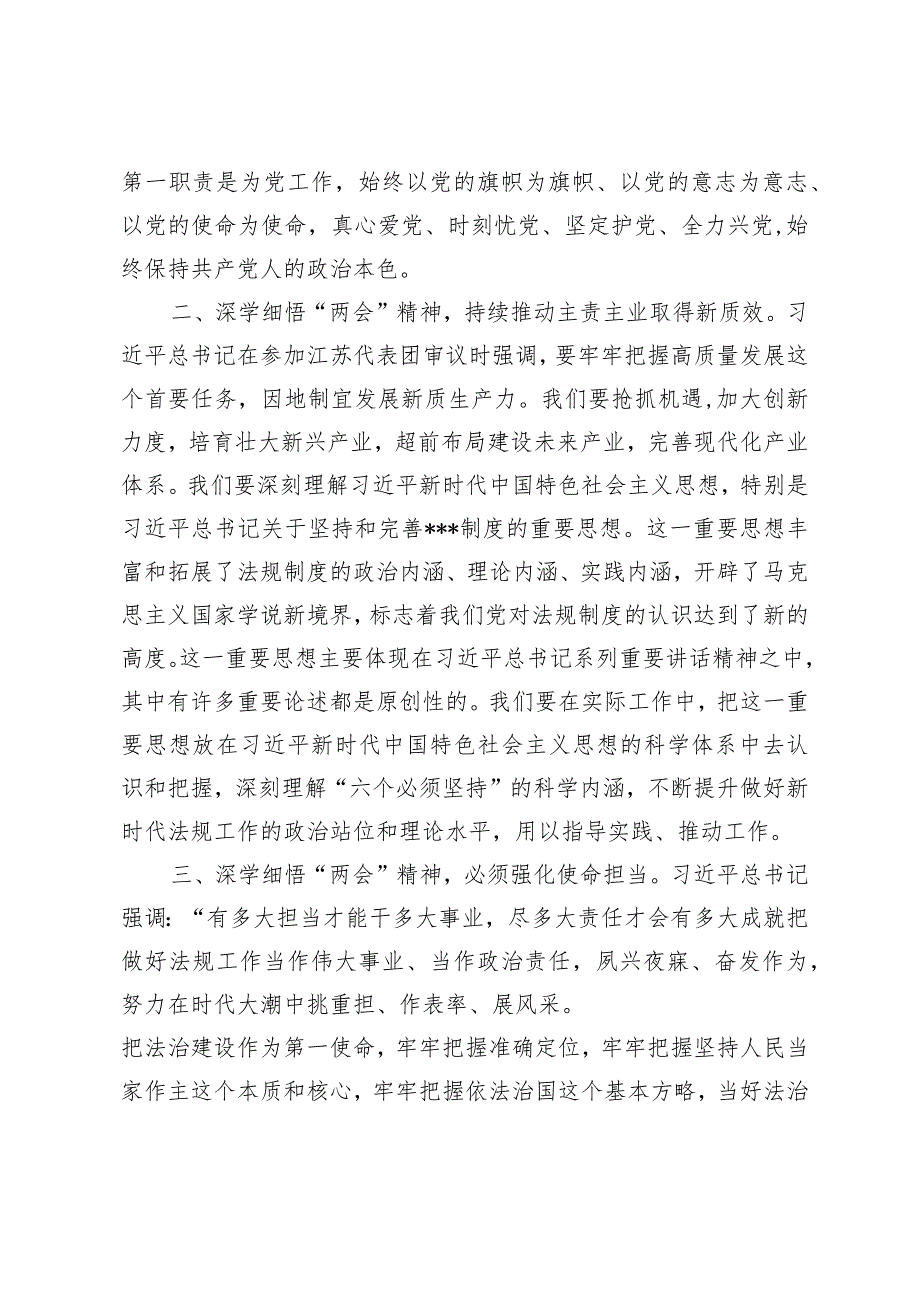 第一职责是为党工作，始终以党的旗帜为旗帜、以党的意志为意志、以党的使命为使命，真心爱党、时刻忧党、坚定护党、全力兴党,始终保持共产党人的政治本色。

二、深学细悟“两会”精神，持续推动主责主业取得新质效。习近平总书记在参加江苏代表团审议时强调，要牢牢把握高质量发展这个首要任务，因地制宜发展新质生产力。我们要抢抓机遇,加大创新力度，培育壮大新兴产业，超前布局建设未来产业，完善现代化产业体系。我们要深刻理解习近平新时代中国特色社会主义思想，特别是习近平总书记关于坚持和完善***制度的重要思想。这一重要思想丰富和拓展了法规制度的政治内涵、理论内涵、实践内涵，开辟了马克思主义国家学说新境界，标志着我们党对法规制度的认识达到了新的高度。这一重要思想主要体现在习近平总书记系列重要讲话精神之中，其中有许多重要论述都是原创性的。我们要在实际工作中，把这一重要思想放在习近平新时代中国特色社会主义思想的科学体系中去认识和把握，深刻理解“六个必须坚持”的科学内涵，不断提升做好新时代法规工作的政治站位和理论水平，用以指导实践、推动工作。

三、深学细悟“两会”精神，必须强化使命担当。习近平总书记强调：“有多大担当才能干多大事业，尽多大责任才会有多大成就把做好法规工作当作伟大事业、当作政治责任，夙兴夜寐、奋发作为，努力在时代大潮中挑重担、作表率、展风采。

把法治建设作为第一使命，牢牢把握准确定位，牢牢把握坚持人民当家作主这个本质和核心，牢牢把握依法治国这个基本方略，当好法治